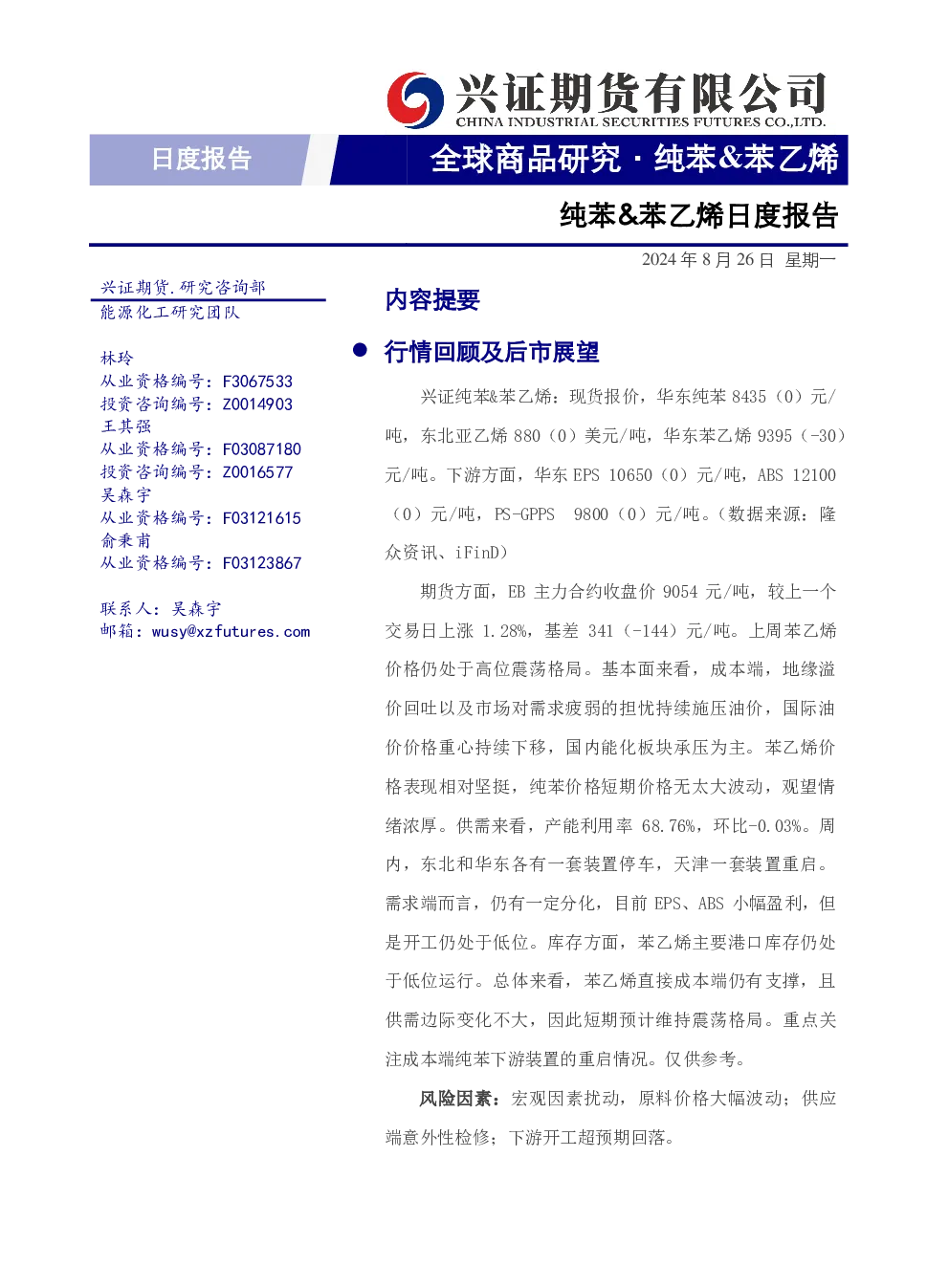 兴证期货有限公司
CHINA INDUSTRIAL SECURITIES FUTURES CO.,LTD.

日度报告

全球商品研究·纯苯&苯乙烯

纯苯&苯乙烯日度报告

2024年8月26日 星期一

兴证期货.研究咨询部
能源化工研究团队

林玲
从业资格编号：F3067533
投资咨询编号：Z0014903
王其强
从业资格编号：F03087180
投资咨询编号：Z0016577
吴森宇
从业资格编号：F03121615
俞秉甫
从业资格编号：F03123867

联系人：吴森宇
邮箱：wusy@xzfutures.com

内容提要

• 行情回顾及后市展望

兴证纯苯&苯乙烯：现货报价，华东纯苯8435（0）元/吨，东北亚乙烯880（0）美元/吨，华东苯乙烯9395（-30）元/吨。下游方面，华东EPS 10650（0）元/吨，ABS 12100（0）元/吨，PS-GPPS 9800（0）元/吨。（数据来源：隆众资讯、iFinD）

期货方面，EB主力合约收盘价9054元/吨，较上一个交易日上涨1.28%，基差341（-144）元/吨。上周苯乙烯价格仍处于高位震荡格局。基本面来看，成本端，地缘溢价回吐以及市场对需求疲弱的担忧持续施压油价，国际油价价格重心持续下移，国内能化板块承压为主。苯乙烯价格表现相对坚挺，纯苯价格短期价格无太大波动，观望情绪浓厚。供需来看，产能利用率68.76%，环比-0.03%。周内，东北和华东各有一套装置停车，天津一套装置重启。需求端而言，仍有一定分化，目前EPS、ABS小幅盈利，但是开工仍处于低位。库存方面，苯乙烯主要港口库存仍处于低位运行。总体来看，苯乙烯直接成本端仍有支撑，且供需边际变化不大，因此短期预计维持震荡格局。重点关注成本端纯苯下游装置的重启情况。仅供参考。

风险因素：宏观因素扰动，原料价格大幅波动；供应端意外性检修；下游开工超预期回落。